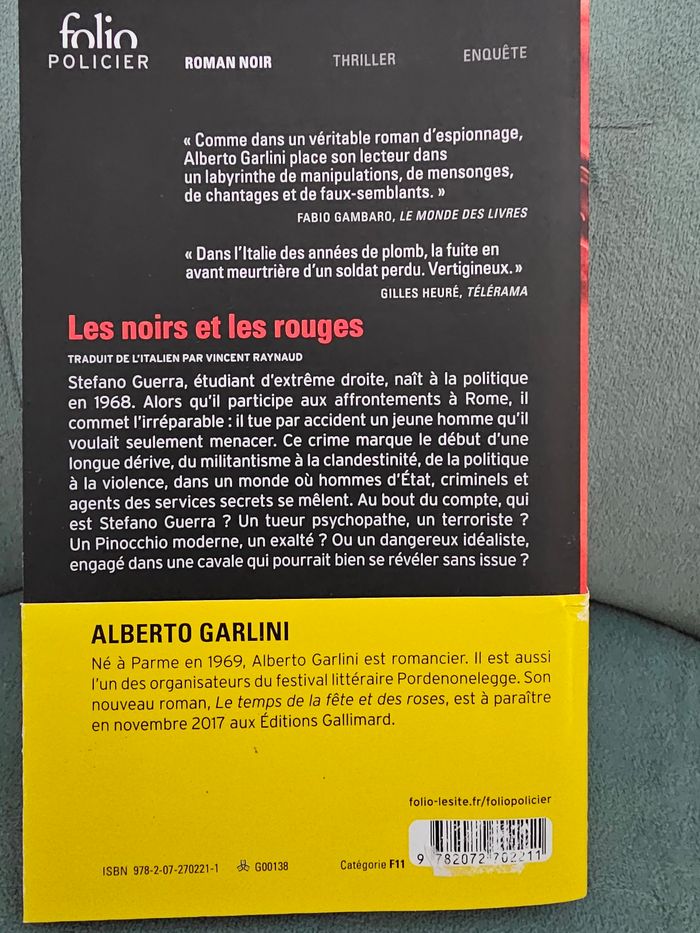 folio
POLICIER ROMAN NOIR THRILLER ENQUÊTE

« Comme dans un véritable roman d'espionnage, Alberto Garlini place son lecteur dans un labyrinthe de manipulations, de mensonges, de chantages et de faux-semblants. »
FABIO GAMBARO, LE MONDE DES LIVRES

« Dans l'Italie des années de plomb, la fuite en avant meurtrière d'un soldat perdu. Vertigineux. »
GILLES HEURÉ, TÉLÉRAMA

Les noirs et les rouges

TRADUIT DE L'ITALIEN PAR VINCENT RAYNAUD

Stefano Guerra, étudiant d'extrême droite, naît à la politique en 1968. Alors qu'il participe aux affrontements à Rome, il commet l'irréparable : il tue par accident un jeune homme qu'il voulait seulement menacer. Ce crime marque le début d'une longue dérive, du militantisme à la clandestinité, de la politique à la violence, dans un monde où hommes d'État, criminels et agents des services secrets se mêlent. Au bout du compte, qui est Stefano Guerra ? Un tueur psychopathe, un terroriste ? Un Pinocchio moderne, un exalté ? Ou un dangereux idéaliste, engagé dans une cavale qui pourrait bien se révéler sans issue ?

ALBERTO GARLINI

Né à Parme en 1969, Alberto Garlini est romancier. Il est aussi l'un des organisateurs du festival littéraire Pordenonelegge. Son nouveau roman, Le temps de la fête et des roses, est à paraître en novembre 2017 aux Éditions Gallimard.

folio-lesite.fr/foliopolicier

ISBN 978-2-07-270221-1 G00138 Catégorie F11

9 782072 702211